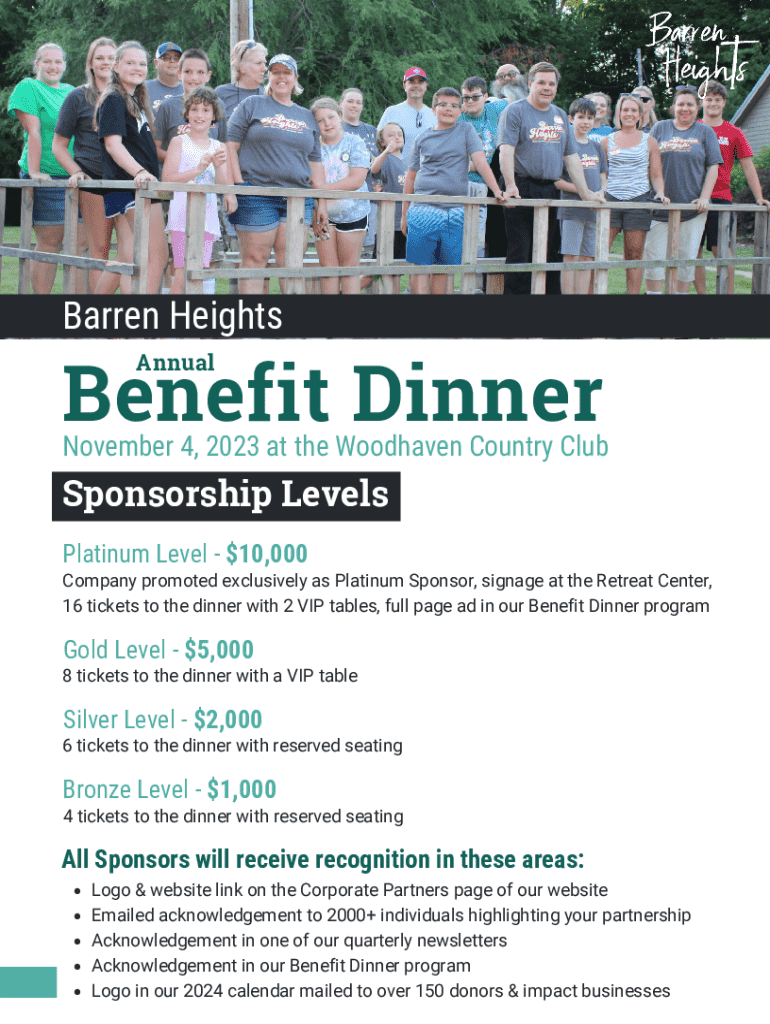 Barren Heights

Barren Heights

Annual
Benefit Dinner

November 4, 2023 at the Woodhaven Country Club

Sponsorship Levels

Platinum Level - $10,000
Company promoted exclusively as Platinum Sponsor, signage at the Retreat Center, 16 tickets to the dinner with 2 VIP tables, full page ad in our Benefit Dinner program

Gold Level - $5,000
8 tickets to the dinner with a VIP table

Silver Level - $2,000
6 tickets to the dinner with reserved seating

Bronze Level - $1,000
4 tickets to the dinner with reserved seating

All Sponsors will receive recognition in these areas:
• Logo & website link on the Corporate Partners page of our website
• Emailed acknowledgement to 2000+ individuals highlighting your partnership
• Acknowledgement in one of our quarterly newsletters
• Acknowledgement in our Benefit Dinner program
• Logo in our 2024 calendar mailed to over 150 donors & impact businesses